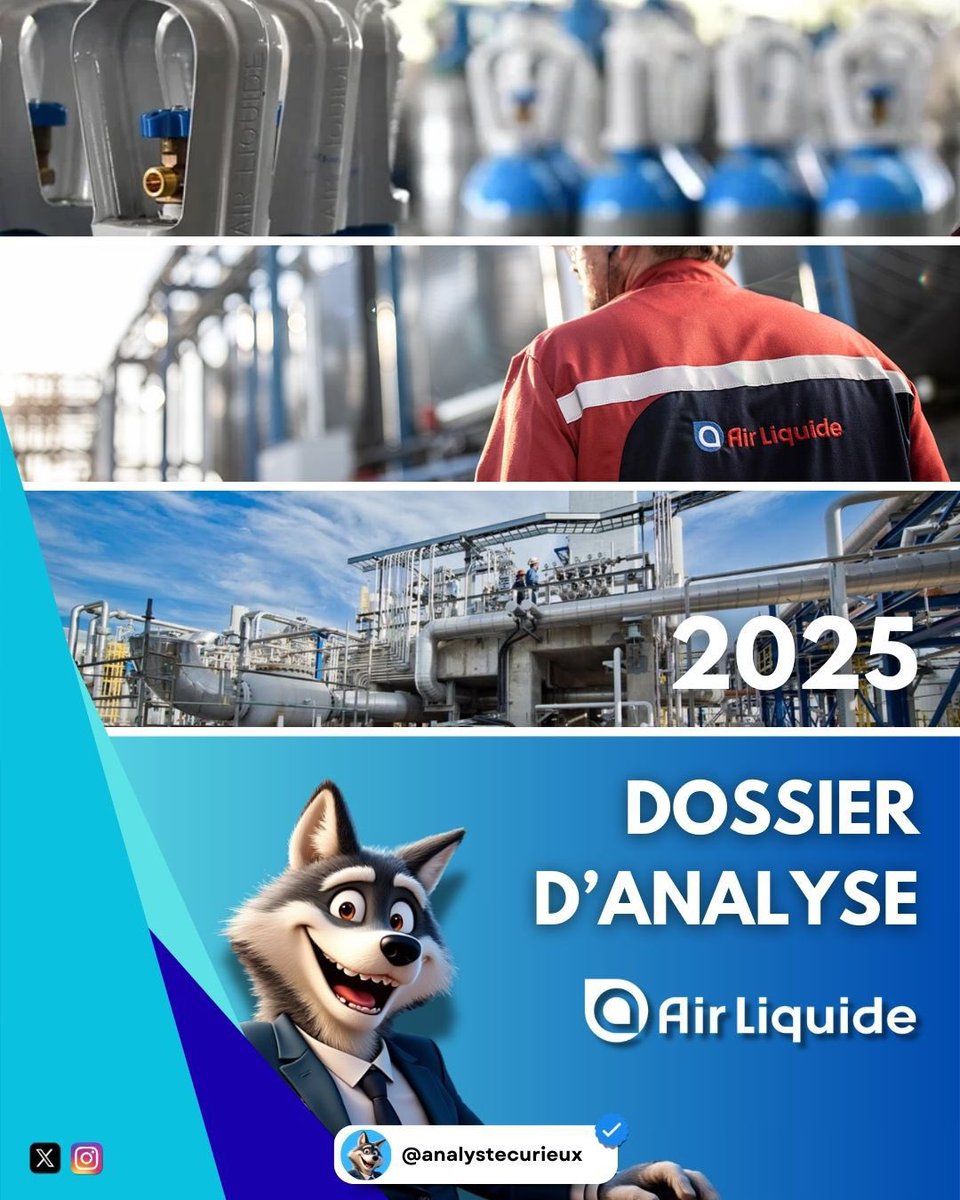 AIR LIQUIDE

Air Liquide

2025

DOSSIER D'ANALYSE

Air Liquide

@analystecurieux